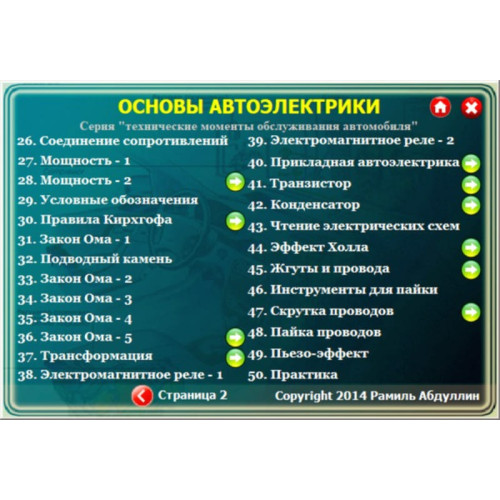 ОСНОВЫ АВТОЭЛЕКТРИКИ

Серия "технические моменты обслуживания автомобиля"

26. Соединение сопротивлений
27. Мощность - 1
28. Мощность - 2
29. Условные обозначения
30. Правила Кирхгофа
31. Закон Ома - 1
32. Подводный камень
33. Закон Ома - 2
34. Закон Ома - 3
35. Закон Ома - 4
36. Закон Ома - 5
37. Трансформация
38. Электромагнитное реле - 1

39. Электромагнитное реле - 2
40. Прикладная автоэлектрика
41. Транзистор
42. Конденсатор
43. Чтение электрических схем
44. Эффект Холла
45. Жгуты и провода
46. Инструменты для пайки
47. Скрутка проводов
48. Пайка проводов
49. Пьезо-эффект
50. Практика

Страница 2

Copyright 2014 Рамиль Абдуллин